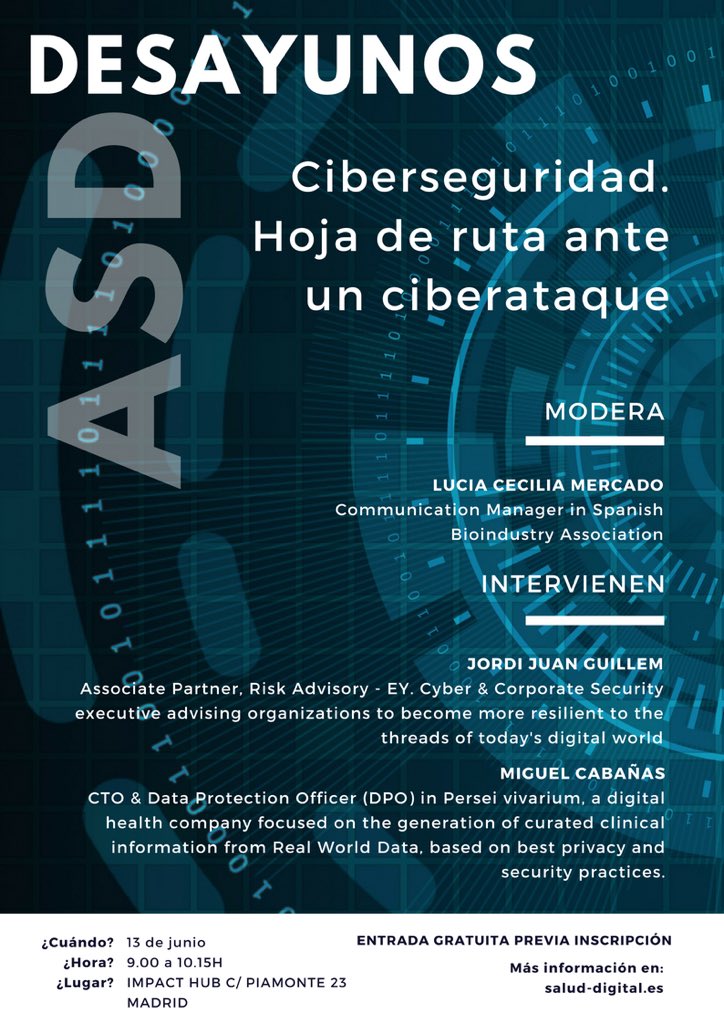 DESAYUNOS

ASD

Ciberseguridad. Hoja de ruta ante un ciberataque

MODERA

LUCIA CECILIA MERCADO
Communication Manager in Spanish Bioindustry Association

INTERVIENEN

JORDI JUAN GUILLEM
Associate Partner, Risk Advisory - EY. Cyber & Corporate Security executive advising organizations to become more resilient to the threads of today's digital world

MIGUEL CABAÑAS
CTO & Data Protection Officer (DPO) in Persei vivarium, a digital health company focused on the generation of curated clinical information from Real World Data, based on best privacy and security practices.

¿Cuándo? 13 de junio
¿Hora? 9.00 a 10.15H
¿Lugar? IMPACT HUB C/ PIAMONTE 23 MADRID

ENTRADA GRATUITA PREVIA INSCRIPCIÓN

Más información en:
salud-digital.es